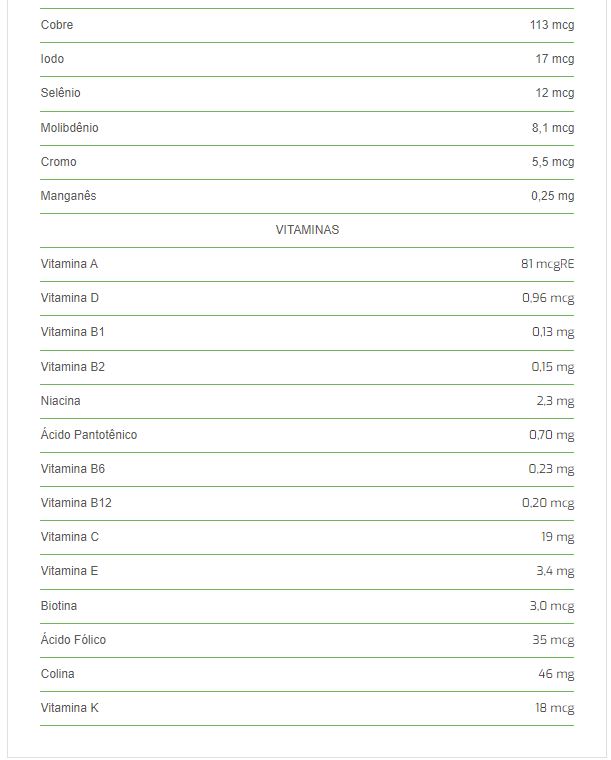 | | |
|---|---|
| Cobre | 113 mcg |
| Iodo | 17 mcg |
| Selênio | 12 mcg |
| Molibdênio | 8,1 mcg |
| Cromo | 5,5 mcg |
| Manganês | 0,25 mg |
| VITAMINAS | |
| Vitamina A | 81 mcgRE |
| Vitamina D | 0,96 mcg |
| Vitamina B1 | 0,13 mg |
| Vitamina B2 | 0,15 mg |
| Niacina | 2,3 mg |
| Ácido Pantotênico | 0,70 mg |
| Vitamina B6 | 0,23 mg |
| Vitamina B12 | 0,20 mcg |
| Vitamina C | 19 mg |
| Vitamina E | 3,4 mg |
| Biotina | 3,0 mcg |
| Ácido Fólico | 35 mcg |
| Colina | 46 mg |
| Vitamina K | 18 mcg |